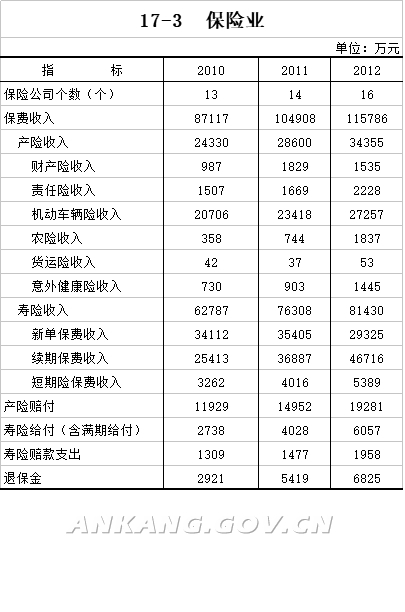 17-3 保险业

单位：万元

| 指　　标 | 2010 | 2011 | 2012 |
|---|---|---|---|
| 保险公司个数（个） | 13 | 14 | 16 |
| 保费收入 | 87117 | 104908 | 115786 |
| 产险收入 | 24330 | 28600 | 34355 |
| 财产险收入 | 987 | 1829 | 1535 |
| 责任险收入 | 1507 | 1669 | 2228 |
| 机动车辆险收入 | 20706 | 23418 | 27257 |
| 农险收入 | 358 | 744 | 1837 |
| 货运险收入 | 42 | 37 | 53 |
| 意外健康险收入 | 730 | 903 | 1445 |
| 寿险收入 | 62787 | 76308 | 81430 |
| 新单保费收入 | 34112 | 35405 | 29325 |
| 续期保费收入 | 25413 | 36887 | 46716 |
| 短期险保费收入 | 3262 | 4016 | 5389 |
| 产险赔付 | 11929 | 14952 | 19281 |
| 寿险给付（含满期给付） | 2738 | 4028 | 6057 |
| 寿险赔款支出 | 1309 | 1477 | 1958 |
| 退保金 | 2921 | 5419 | 6825 |

ANKANG.GOV.CN